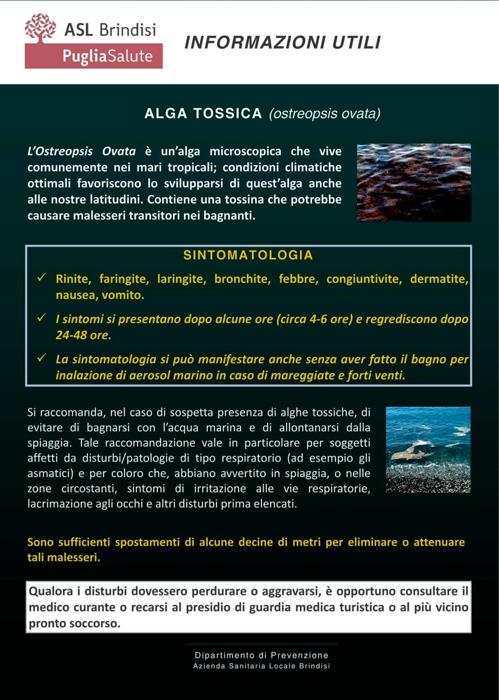 ASL Brindisi
PugliaSalute

INFORMAZIONI UTILI

ALGA TOSSICA (ostreopsis ovata)

L'Ostreopsis Ovata è un'alga microscopica che vive comunemente nei mari tropicali; condizioni climatiche ottimali favoriscono lo svilupparsi di quest'alga anche alle nostre latitudini. Contiene una tossina che potrebbe causare malesseri transitori nei bagnanti.

SINTOMATOLOGIA

✓ Rinite, faringite, laringite, bronchite, febbre, congiuntivite, dermatite, nausea, vomito.

✓ I sintomi si presentano dopo alcune ore (circa 4-6 ore) e regrediscono dopo 24-48 ore.

✓ La sintomatologia si può manifestare anche senza aver fatto il bagno per inalazione di aerosol marino in caso di mareggiate e forti venti.

Si raccomanda, nel caso di sospetta presenza di alghe tossiche, di evitare di bagnarsi con l'acqua marina e di allontanarsi dalla spiaggia. Tale raccomandazione vale in particolare per soggetti affetti da disturbi/patologie di tipo respiratorio (ad esempio gli asmatici) e per coloro che, abbiano avvertito in spiaggia, o nelle zone circostanti, sintomi di irritazione alle vie respiratorie, lacrimazione agli occhi e altri disturbi prima elencati.

Sono sufficienti spostamenti di alcune decine di metri per eliminare o attenuare tali malesseri.

Qualora i disturbi dovessero perdurare o aggravarsi, è opportuno consultare il medico curante o recarsi al presidio di guardia medica turistica o al più vicino pronto soccorso.

Dipartimento di Prevenzione
Azienda Sanitaria Locale Brindisi